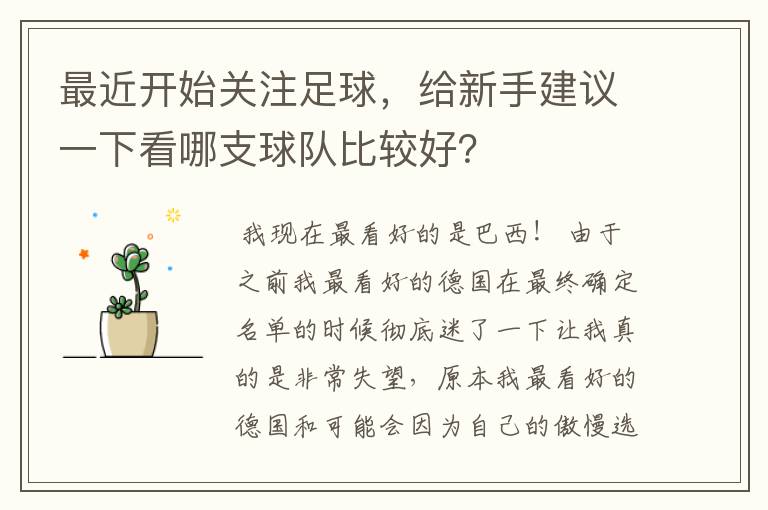 最近开始关注足球，给新手建议一下看哪支球队比较好？

我现在最看好的是巴西！ 由于之前我最看好的德国在最终确定名单的时候彻底迷了一下让我真的是非常失望，原本我最看好的德国和可能会因为自己的傲慢选